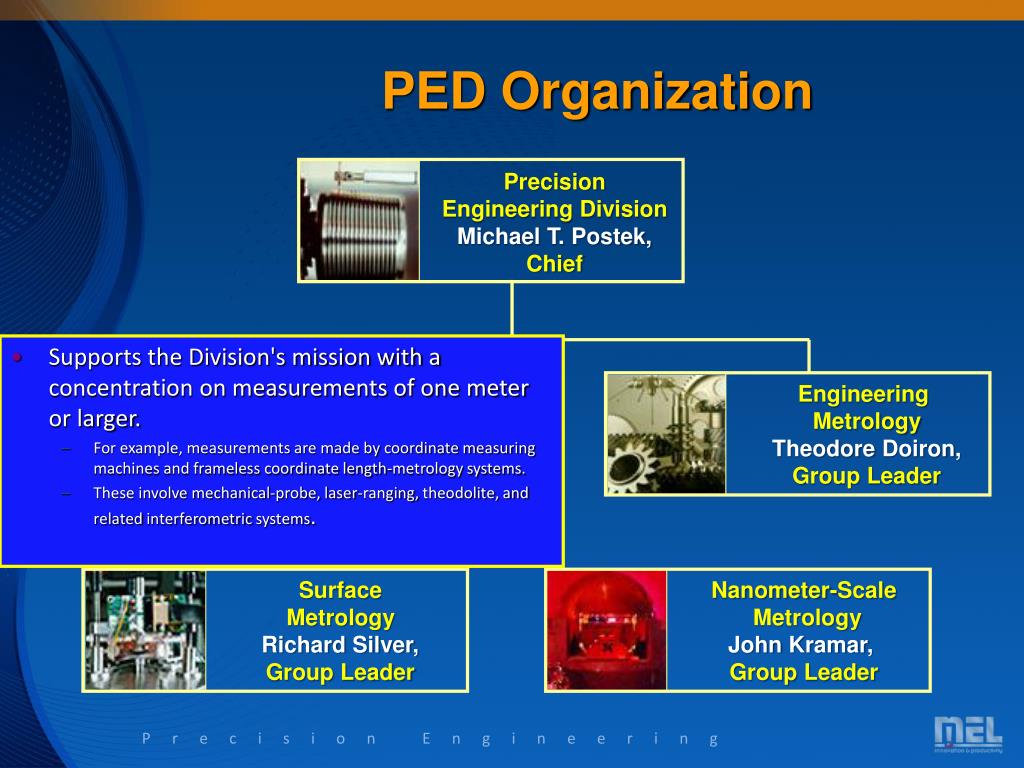 PED Organization

Precision Engineering Division
Michael T. Postek, Chief

• Supports the Division's mission with a concentration on measurements of one meter or larger.
– For example, measurements are made by coordinate measuring machines and frameless coordinate length-metrology systems.
– These involve mechanical-probe, laser-ranging, theodolite, and related interferometric systems.

Engineering Metrology
Theodore Doiron, Group Leader

Surface Metrology
Richard Silver, Group Leader

Nanometer-Scale Metrology
John Kramar, Group Leader

Precision Engineering

MEL
innovation & productivity